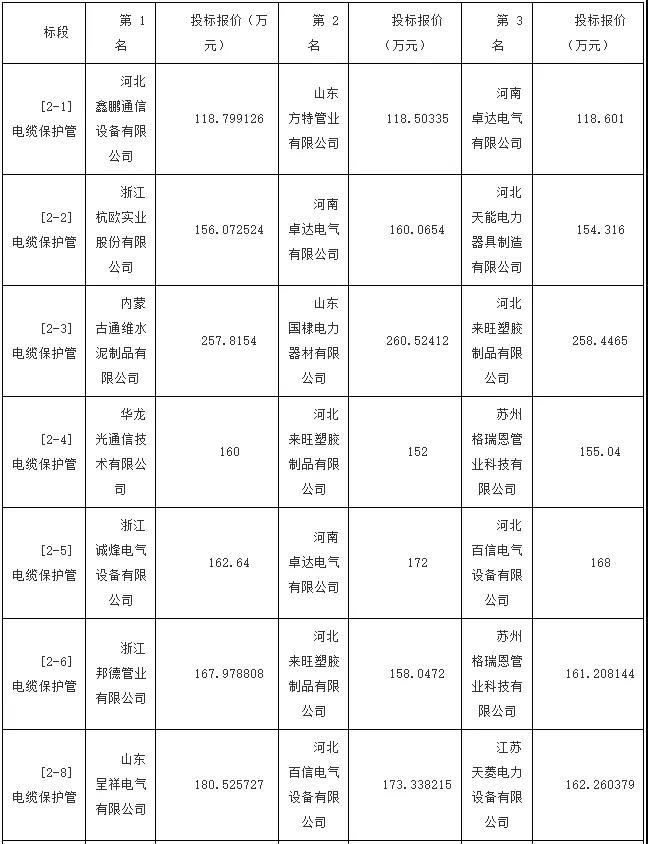 | 标段 | 第 1 名 | 投标报价（万元） | 第 2 名 | 投标报价（万元） | 第 3 名 | 投标报价（万元） |
|---|---|---|---|---|---|---|
| [2-1] 电缆保护管 | 河北鑫鹏通信设备有限公司 | 118.799126 | 山东方特管业有限公司 | 118.50335 | 河南卓达电气有限公司 | 118.601 |
| [2-2] 电缆保护管 | 浙江杭欧实业股份有限公司 | 156.072524 | 河南卓达电气有限公司 | 160.0654 | 河北天能电力器具制造有限公司 | 154.316 |
| [2-3] 电缆保护管 | 内蒙古通维水泥制品有限公司 | 257.8154 | 山东国棣电力器材有限公司 | 260.52412 | 河北来旺塑胶制品有限公司 | 258.4465 |
| [2-4] 电缆保护管 | 华龙光通信技术有限公司 | 160 | 河北来旺塑胶制品有限公司 | 152 | 苏州格瑞恩管业科技有限公司 | 155.04 |
| [2-5] 电缆保护管 | 浙江诚烽电气设备有限公司 | 162.64 | 河南卓达电气有限公司 | 172 | 河北百信电气设备有限公司 | 168 |
| [2-6] 电缆保护管 | 浙江邦德管业有限公司 | 167.978808 | 河北来旺塑胶制品有限公司 | 158.0472 | 苏州格瑞恩管业科技有限公司 | 161.208144 |
| [2-8] 电缆保护管 | 山东呈祥电气有限公司 | 180.525727 | 河北百信电气设备有限公司 | 173.338215 | 江苏天菱电力设备有限公司 | 162.260379 |